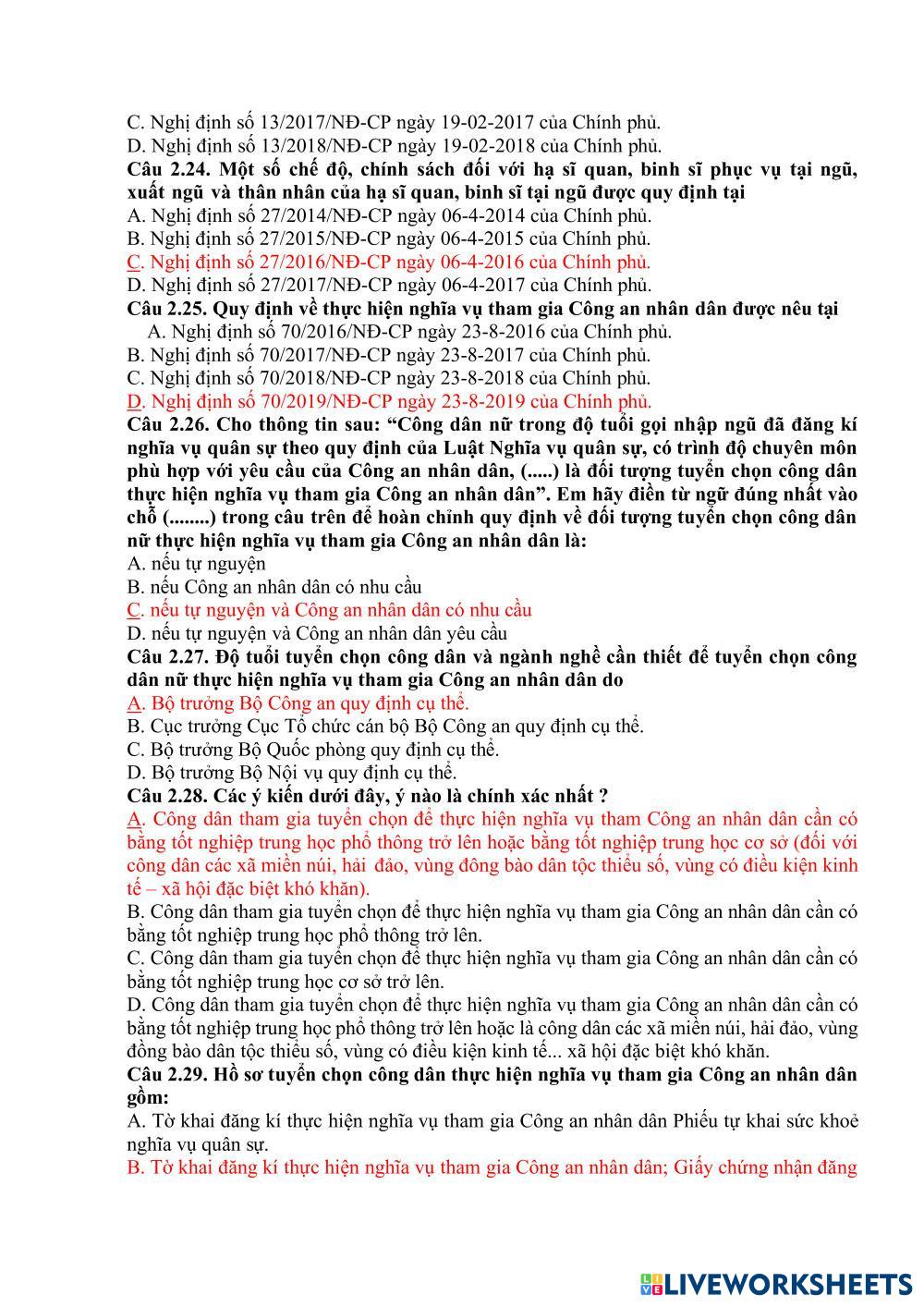 C. Nghị định số 13/2017/NĐ-CP ngày 19-02-2017 của Chính phủ.
D. Nghị định số 13/2018/NĐ-CP ngày 19-02-2018 của Chính phủ.
Câu 2.24. Một số chế độ, chính sách đối với hạ sĩ quan, binh sĩ phục vụ tại ngũ, xuất ngũ và thân nhân của hạ sĩ quan, binh sĩ tại ngũ được quy định tại
A. Nghị định số 27/2014/NĐ-CP ngày 06-4-2014 của Chính phủ.
B. Nghị định số 27/2015/NĐ-CP ngày 06-4-2015 của Chính phủ.
C. Nghị định số 27/2016/NĐ-CP ngày 06-4-2016 của Chính phủ.
D. Nghị định số 27/2017/NĐ-CP ngày 06-4-2017 của Chính phủ.
Câu 2.25. Quy định về thực hiện nghĩa vụ tham gia Công an nhân dân được nêu tại
A. Nghị định số 70/2016/NĐ-CP ngày 23-8-2016 của Chính phủ.
B. Nghị định số 70/2017/NĐ-CP ngày 23-8-2017 của Chính phủ.
C. Nghị định số 70/2018/NĐ-CP ngày 23-8-2018 của Chính phủ.
D. Nghị định số 70/2019/NĐ-CP ngày 23-8-2019 của Chính phủ.
Câu 2.26. Cho thông tin sau: “Công dân nữ trong độ tuổi gọi nhập ngũ đã đăng kí nghĩa vụ quân sự theo quy định của Luật Nghĩa vụ quân sự, có trình độ chuyên môn phù hợp với yêu cầu của Công an nhân dân, (.....) là đối tượng tuyển chọn công dân thực hiện nghĩa vụ tham gia Công an nhân dân”. Em hãy điền từ ngữ đúng nhất vào chỗ (........) trong câu trên để hoàn chỉnh quy định về đối tượng tuyển chọn công dân nữ thực hiện nghĩa vụ tham gia Công an nhân dân là:
A. nếu tự nguyện
B. nếu Công an nhân dân có nhu cầu
C. nếu tự nguyện và Công an nhân dân có nhu cầu
D. nếu tự nguyện và Công an nhân dân yêu cầu
Câu 2.27. Độ tuổi tuyển chọn công dân và ngành nghề cần thiết để tuyển chọn công dân nữ thực hiện nghĩa vụ tham gia Công an nhân dân do
A. Bộ trưởng Bộ Công an quy định cụ thể.
B. Cục trưởng Cục Tổ chức cán bộ Bộ Công an quy định cụ thể.
C. Bộ trưởng Bộ Quốc phòng quy định cụ thể.
D. Bộ trưởng Bộ Nội vụ quy định cụ thể.
Câu 2.28. Các ý kiến dưới đây, ý nào là chính xác nhất ?
A. Công dân tham gia tuyển chọn để thực hiện nghĩa vụ tham Công an nhân dân cần có bằng tốt nghiệp trung học phổ thông trở lên hoặc bằng tốt nghiệp trung học cơ sở (đối với công dân các xã miền núi, hải đảo, vùng đông bào dân tộc thiểu số, vùng có điều kiện kinh tế – xã hội đặc biệt khó khăn).
B. Công dân tham gia tuyển chọn để thực hiện nghĩa vụ tham gia Công an nhân dân cần có bằng tốt nghiệp trung học phổ thông trở lên.
C. Công dân tham gia tuyển chọn để thực hiện nghĩa vụ tham gia Công an nhân dân cần có bằng tốt nghiệp trung học cơ sở trở lên.
D. Công dân tham gia tuyển chọn để thực hiện nghĩa vụ tham gia Công an nhân dân cần có bằng tốt nghiệp trung học phổ thông trở lên hoặc là công dân các xã miền núi, hải đảo, vùng đồng bào dân tộc thiểu số, vùng có điều kiện kinh tế... xã hội đặc biệt khó khăn.
Câu 2.29. Hồ sơ tuyển chọn công dân thực hiện nghĩa vụ tham gia Công an nhân dân gồm:
A. Tờ khai đăng kí thực hiện nghĩa vụ tham gia Công an nhân dân Phiếu tự khai sức khoẻ nghĩa vụ quân sự.
B. Tờ khai đăng kí thực hiện nghĩa vụ tham gia Công an nhân dân; Giấy chứng nhận đăng

LIVEWORKSHEETS